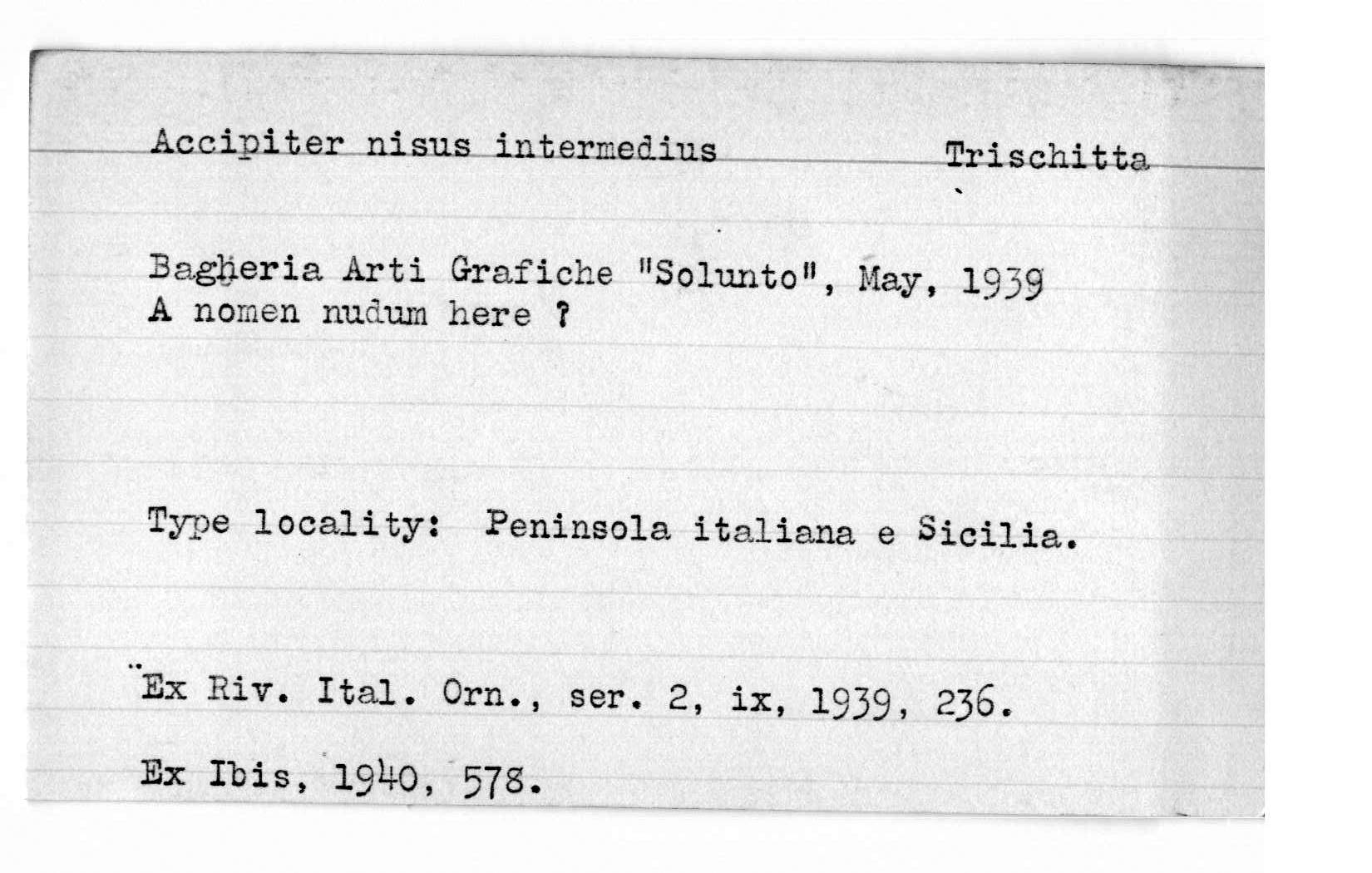 Accipiter nisus intermedius Trischitta

Bagheria Arti Grafiche "Solunto", May, 1939
A nomen nudum here ?

Type locality: Peninsola italiana e Sicilia.

Ex Riv. Ital. Orn., ser. 2, ix, 1939, 236.

Ex Ibis, 1940, 578.